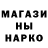 МАГАЗИ
НЫ
НАРКО